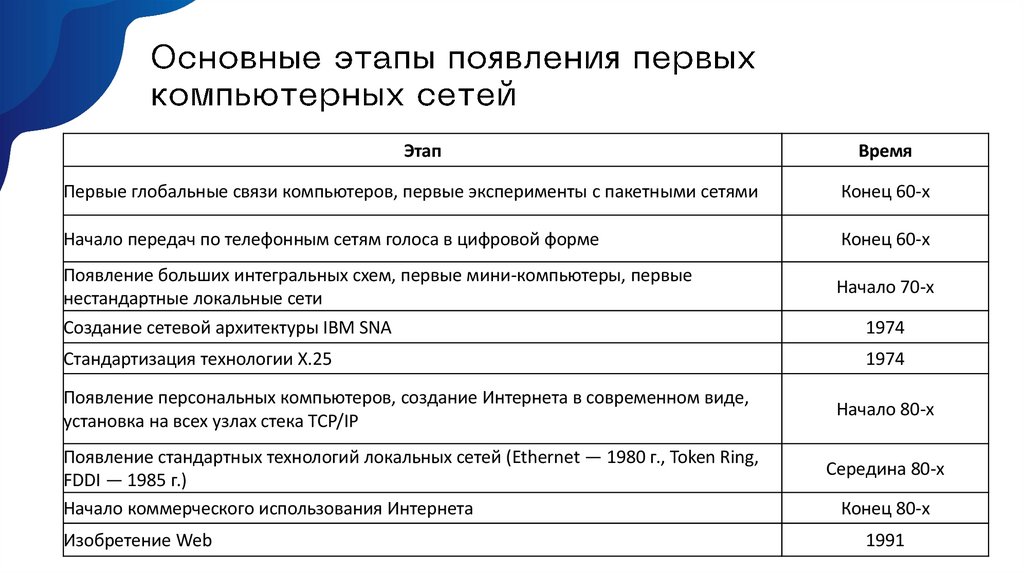 Основные этапы появления первых компьютерных сетей

| Этап | Время |
|---|---|
| Первые глобальные связи компьютеров, первые эксперименты с пакетными сетями | Конец 60-х |
| Начало передач по телефонным сетям голоса в цифровой форме | Конец 60-х |
| Появление больших интегральных схем, первые мини-компьютеры, первые нестандартные локальные сети | Начало 70-х |
| Создание сетевой архитектуры IBM SNA | 1974 |
| Стандартизация технологии X.25 | 1974 |
| Появление персональных компьютеров, создание Интернета в современном виде, установка на всех узлах стека TCP/IP | Начало 80-х |
| Появление стандартных технологий локальных сетей (Ethernet — 1980 г., Token Ring, FDDI — 1985 г.) | Середина 80-х |
| Начало коммерческого использования Интернета | Конец 80-х |
| Изобретение Web | 1991 |